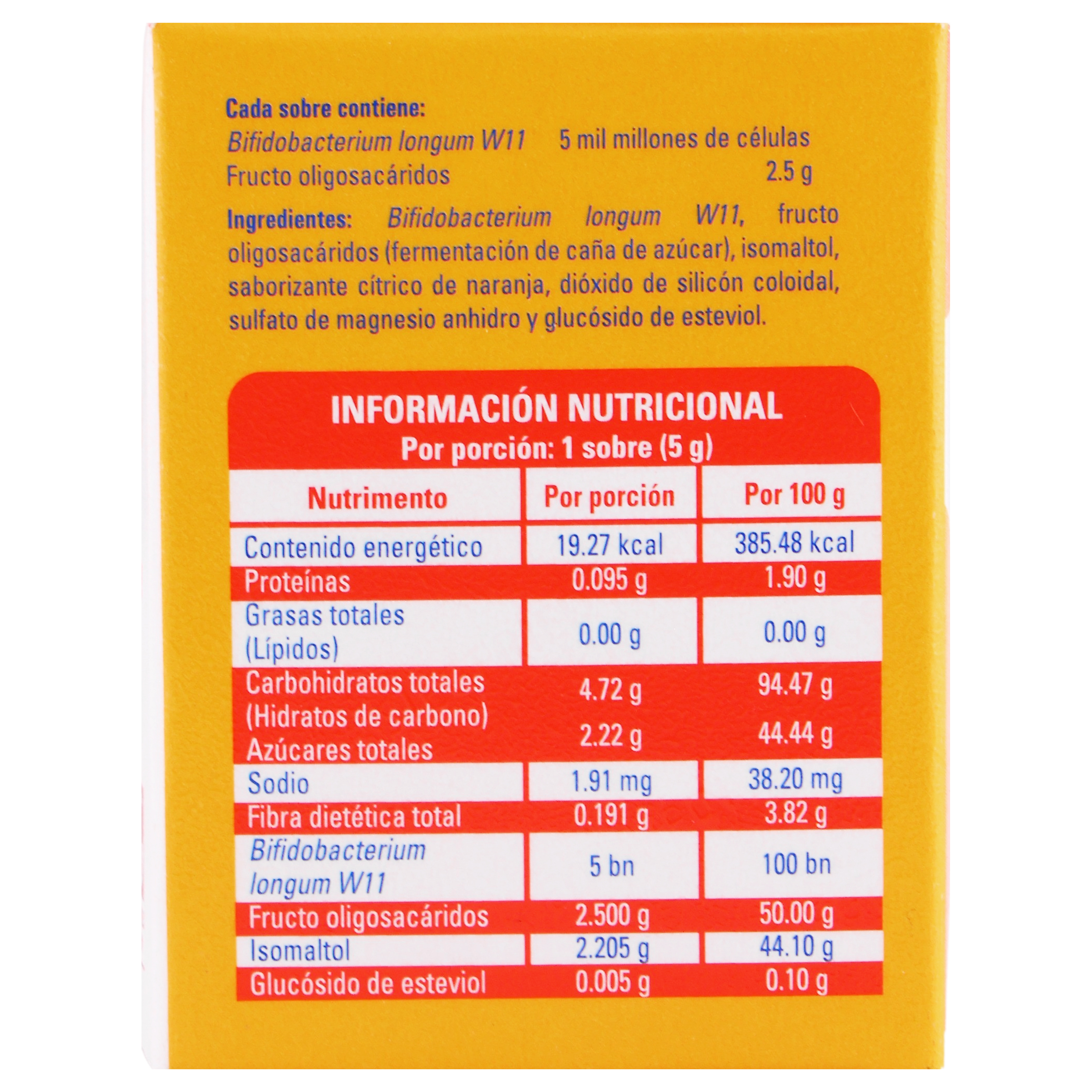 Cada sobre contiene:
Bifidobacterium longum W11 5 mil millones de células
Fructo oligosacáridos 2.5 g

Ingredientes: Bifidobacterium longum W11, fructo oligosacáridos (fermentación de caña de azúcar), isomaltol, saborizante cítrico de naranja, dióxido de silicón coloidal, sulfato de magnesio anhidro y glucósido de esteviol.

INFORMACIÓN NUTRICIONAL
Por porción: 1 sobre (5 g)

| Nutrimento | Por porción | Por 100 g |
|---|---|---|
| Contenido energético | 19.27 kcal | 385.48 kcal |
| Proteínas | 0.095 g | 1.90 g |
| Grasas totales (Lípidos) | 0.00 g | 0.00 g |
| Carbohidratos totales (Hidratos de carbono) | 4.72 g | 94.47 g |
| Azúcares totales | 2.22 g | 44.44 g |
| Sodio | 1.91 mg | 38.20 mg |
| Fibra dietética total | 0.191 g | 3.82 g |
| Bifidobacterium longum W11 | 5 bn | 100 bn |
| Fructo oligosacáridos | 2.500 g | 50.00 g |
| Isomaltol | 2.205 g | 44.10 g |
| Glucósido de esteviol | 0.005 g | 0.10 g |